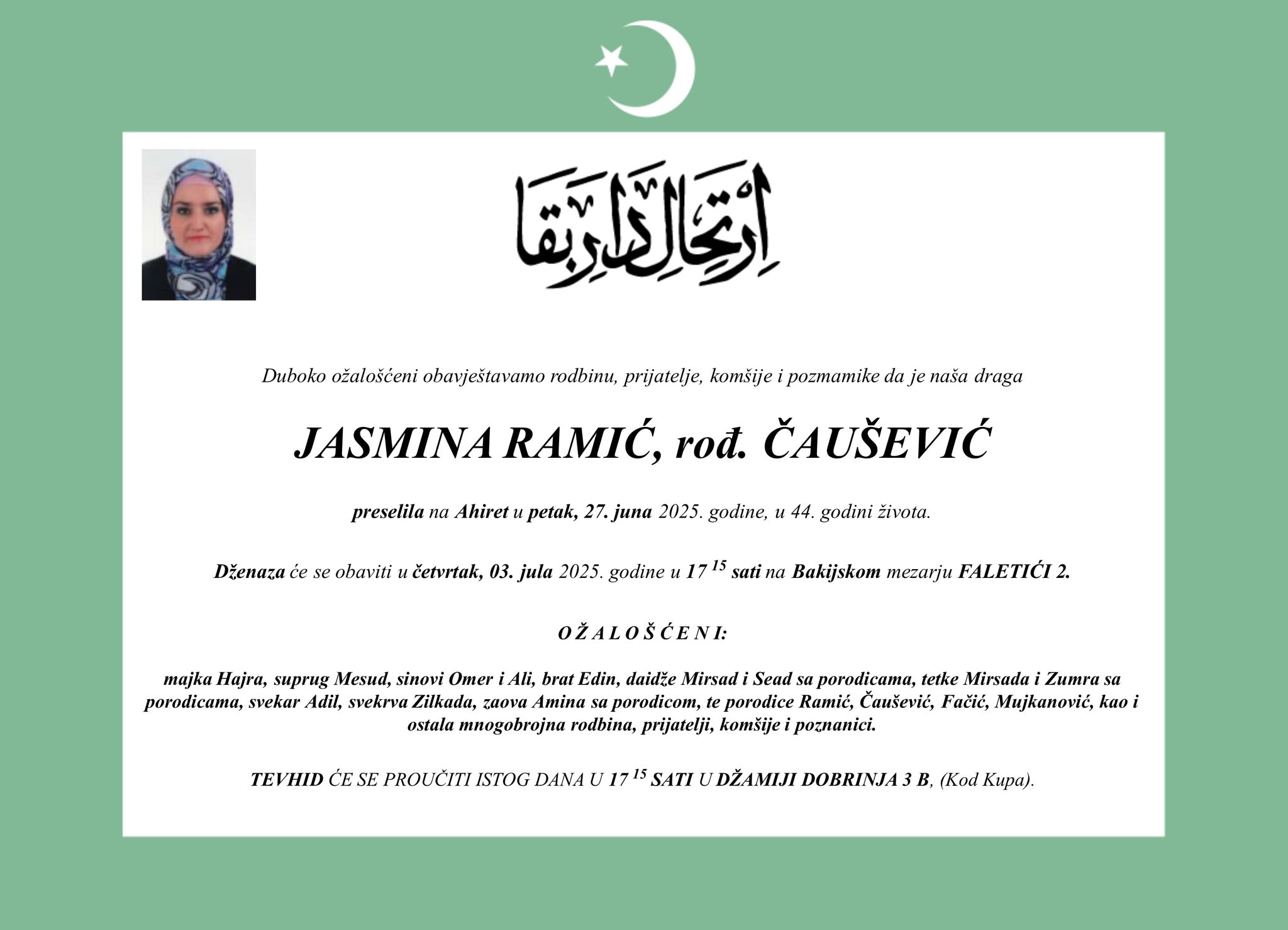 اِرْتِحَالِ دَارِ بَقَا

Duboko ožalošćeni obavještavamo rodbinu, prijatelje, komšije i pozmamike da je naša draga

JASMINA RAMIĆ, rođ. ČAUŠEVIĆ

preselila na Ahiret u petak, 27. juna 2025. godine, u 44. godini života.

Dženaza će se obaviti u četvrtak, 03. jula 2025. godine u $17^{15}$ sati na Bakijskom mezarju FALETIĆI 2.

O Ž A L O Š Ć E N I:

majka Hajra, suprug Mesud, sinovi Omer i Ali, brat Edin, daidže Mirsad i Sead sa porodicama, tetke Mirsada i Zumra sa porodicama, svekar Adil, svekrva Zilkada, zaova Amina sa porodicom, te porodice Ramić, Čaušević, Fačić, Mujkanović, kao i ostala mnogobrojna rodbina, prijatelji, komšije i poznanici.

TEVHID ĆE SE PROUČITI ISTOG DANA U $17^{15}$ SATI U DŽAMIJI DOBRINJA 3 B, (Kod Kupa).